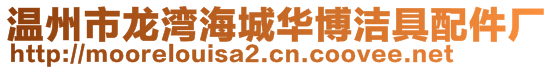 温州市龙湾海城华博洁具配件厂
http://moorelouisa2.cn.coovee.net